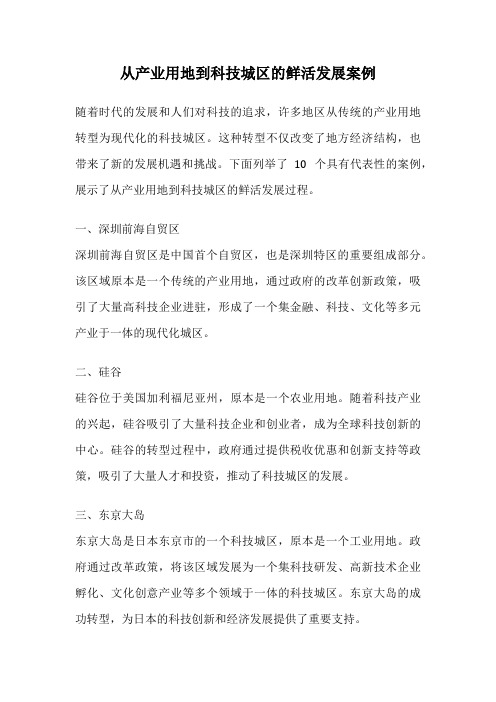 从产业用地到科技城区的鲜活发展案例

随着时代的发展和人们对科技的追求，许多地区从传统的产业用地转型为现代化的科技城区。这种转型不仅改变了地方经济结构，也带来了新的发展机遇和挑战。下面列举了 10 个具有代表性的案例，展示了从产业用地到科技城区的鲜活发展过程。

一、深圳前海自贸区
深圳前海自贸区是中国首个自贸区，也是深圳特区的重要组成部分。该区域原本是一个传统的产业用地，通过政府的改革创新政策，吸引了大量高科技企业进驻，形成了一个集金融、科技、文化等多元产业于一体的现代化城区。

二、硅谷
硅谷位于美国加利福尼亚州，原本是一个农业用地。随着科技产业的兴起，硅谷吸引了大量科技企业和创业者，成为全球科技创新的中心。硅谷的转型过程中，政府通过提供税收优惠和创新支持等政策，吸引了大量人才和投资，推动了科技城区的发展。

三、东京大岛
东京大岛是日本东京市的一个科技城区，原本是一个工业用地。政府通过改革政策，将该区域发展为一个集科技研发、高新技术企业孵化、文化创意产业等多个领域于一体的科技城区。东京大岛的成功转型，为日本的科技创新和经济发展提供了重要支持。